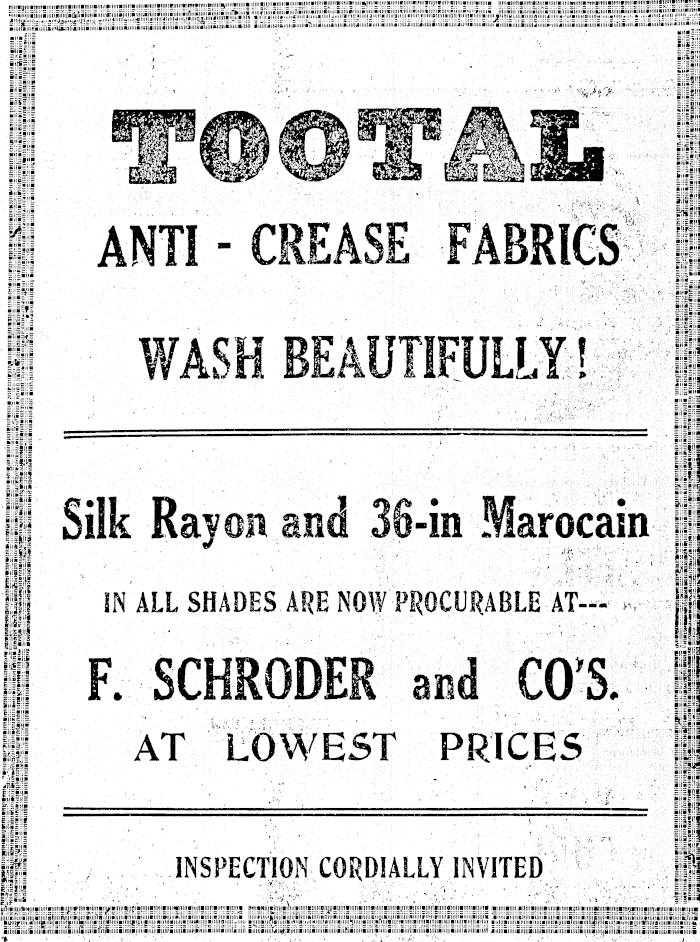 TOOTAL

ANTI - CREASE FABRICS

WASH BEAUTIFULLY!

Silk Rayon and 36-in Marocain

IN ALL SHADES ARE NOW PROCURABLE AT---

F. SCHRODER and CO'S.

AT LOWEST PRICES

INSPECTION CORDIALLY INVITED